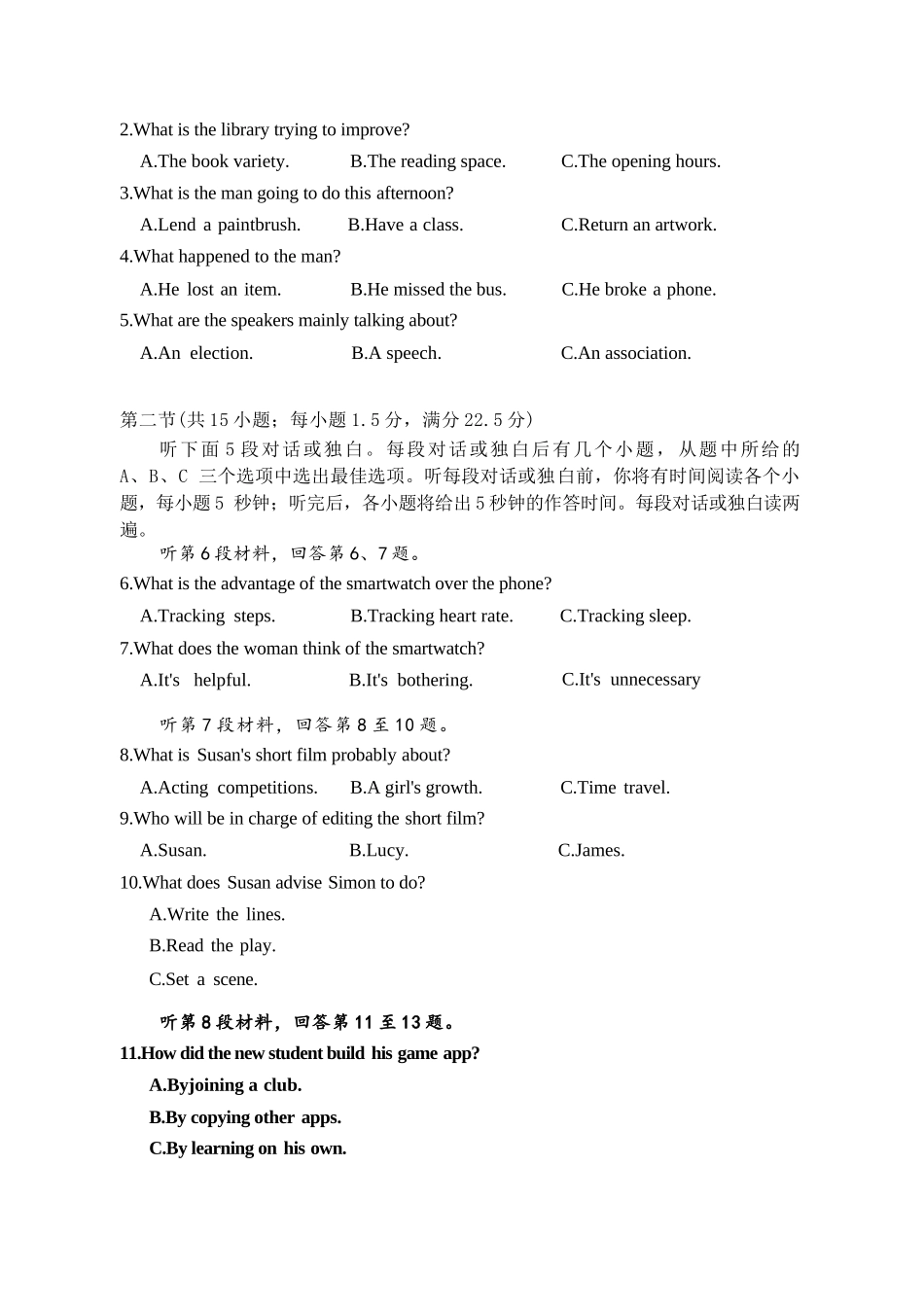 2.What is the library trying to improve?

A.The book variety. B.The reading space. C.The opening hours.

3.What is the man going to do this afternoon?

A.Lend a paintbrush. B.Have a class. C.Return an artwork.

4.What happened to the man?

A.He lost an item. B.He missed the bus. C.He broke a phone.

5.What are the speakers mainly talking about?

A.An election. B.A speech. C.An association.

第二节(共15小题；每小题1.5分，满分22.5分)

听下面5段对话或独白。每段对话或独白后有几个小题，从题中所给的A、B、C 三个选项中选出最佳选项。听每段对话或独白前，你将有时间阅读各个小题，每小题5 秒钟；听完后，各小题将给出5秒钟的作答时间。每段对话或独白读两遍。

听第6段材料，回答第6、7题。

6.What is the advantage of the smartwatch over the phone?

A.Tracking steps. B.Tracking heart rate. C.Tracking sleep.

7.What does the woman think of the smartwatch?

A.It's helpful. B.It's bothering. C.It's unnecessary

听第7段材料，回答第8至10题。

8.What is Susan's short film probably about?

A.Acting competitions. B.A girl's growth. C.Time travel.

9.Who will be in charge of editing the short film?

A.Susan. B.Lucy. C.James.

10.What does Susan advise Simon to do?

A.Write the lines.

B.Read the play.

C.Set a scene.

听第8段材料，回答第11至13题。

11.How did the new student build his game app?

A.Byjoining a club.

B.By copying other apps.

C.By learning on his own.